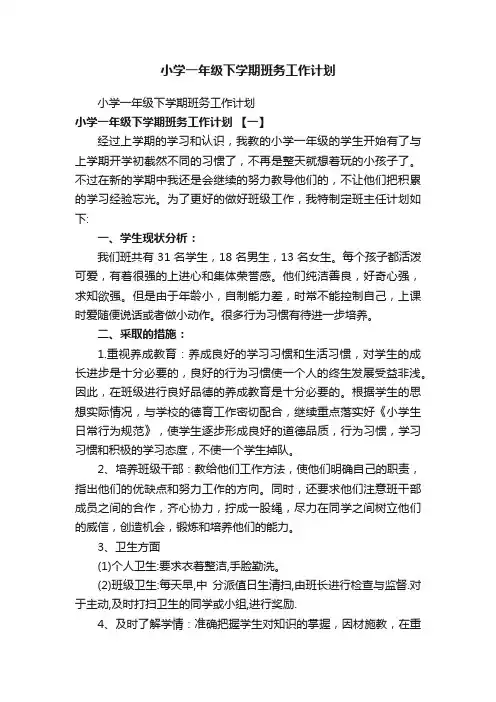 小学一年级下学期班务工作计划

小学一年级下学期班务工作计划

小学一年级下学期班务工作计划 【一】

经过上学期的学习和认识，我教的小学一年级的学生开始有了与上学期开学初截然不同的习惯了，不再是整天就想着玩的小孩子了。不过在新的学期中我还是会继续的努力教导他们的，不让他们把积累的学习经验忘光。为了更好的做好班级工作，我特制定班主任计划如下:

一、学生现状分析：

我们班共有 31 名学生，18 名男生，13 名女生。每个孩子都活泼可爱，有着很强的上进心和集体荣誉感。他们纯洁善良，好奇心强，求知欲强。但是由于年龄小，自制能力差，时常不能控制自己，上课时爱随便说话或者做小动作。很多行为习惯有待进一步培养。

二、采取的措施：

1.重视养成教育：养成良好的学习习惯和生活习惯，对学生的成长进步是十分必要的，良好的行为习惯使一个人的终生发展受益非浅。因此，在班级进行良好品德的养成教育是十分必要的。根据学生的思想实际情况，与学校的德育工作密切配合，继续重点落实好《小学生日常行为规范》，使学生逐步形成良好的道德品质，行为习惯，学习习惯和积极的学习态度，不使一个学生掉队。

2、培养班级干部：教给他们工作方法，使他们明确自己的职责，指出他们的优缺点和努力工作的方向。同时，还要求他们注意班干部成员之间的合作，齐心协力，拧成一股绳，尽力在同学之间树立他们的威信，创造机会，锻炼和培养他们的能力。

3、卫生方面

(1)个人卫生:要求衣着整洁,手脸勤洗。

(2)班级卫生:每天早,中 分派值日生清扫,由班长进行检查与监督.对于主动,及时打扫卫生的同学或小组,进行奖励.

4、及时了解学情：准确把握学生对知识的掌握，因材施教，在重